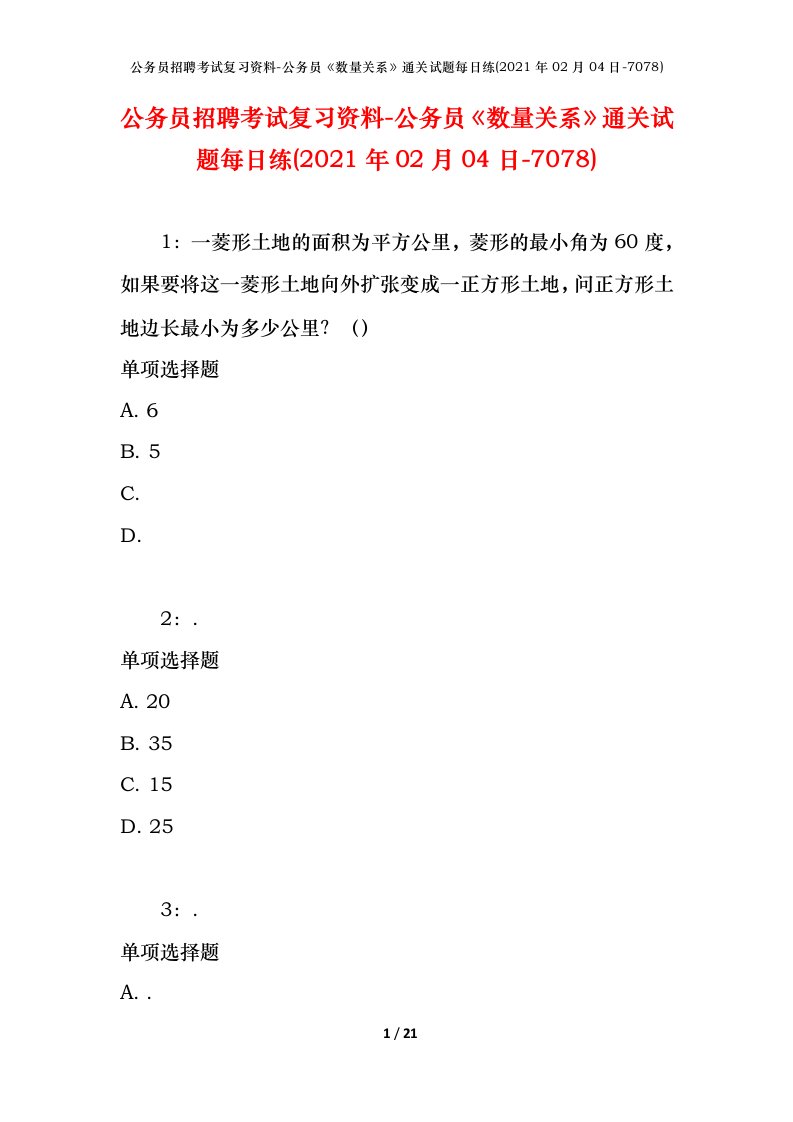 公务员招聘考试复习资料-公务员《数量关系》通关试题每日练(2021 年 02 月 04 日-7078)

公务员招聘考试复习资料-公务员《数量关系》通关试题每日练(2021 年 02 月 04 日-7078)

1：一菱形土地的面积为平方公里，菱形的最小角为 60 度，如果要将这一菱形土地向外扩张变成一正方形土地，问正方形土地边长最小为多少公里？（）

单项选择题

A. 6

B. 5

C.

D.

2：.

单项选择题

A. 20

B. 35

C. 15

D. 25

3：.

单项选择题

A. .

1 / 21